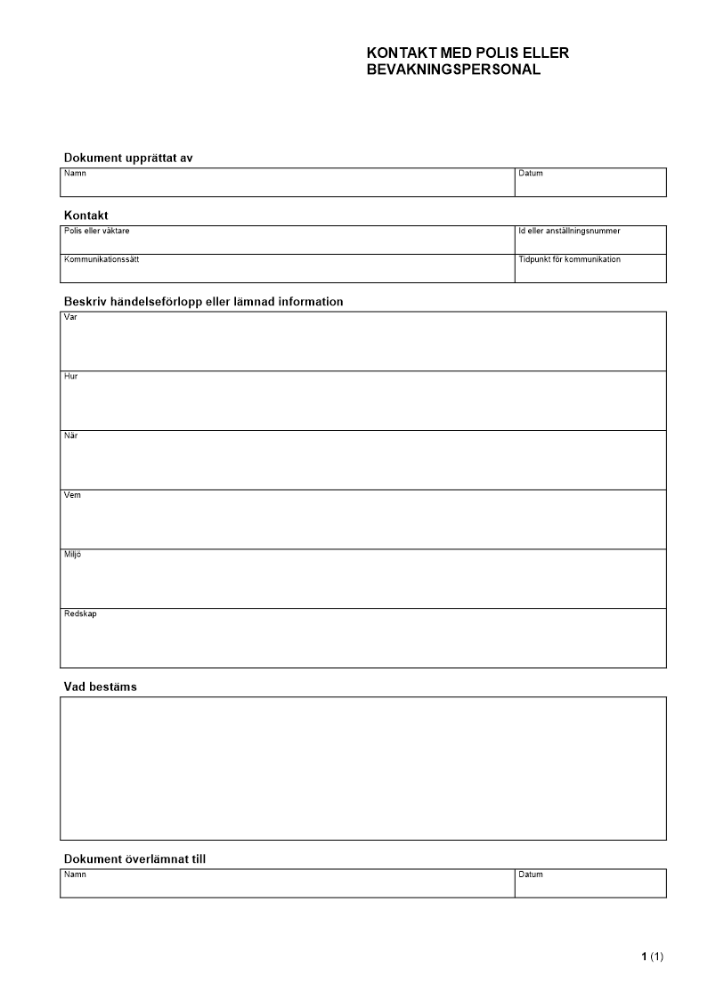 KONTAKT MED POLIS ELLER BEVAKNINGSPERSONAL

Dokument upprättat av

| Namn | Datum |
|---|---|

Kontakt

| Polis eller väktare | Id eller anställningsnummer |
|---|---|
| Kommunikationssätt | Tidpunkt för kommunikation |

Beskriv händelseförlopp eller lämnad information

| Var |
|---|
| Hur |
| När |
| Vem |
| Miljö |
| Redskap |

Vad bestäms

Dokument överlämnat till

| Namn | Datum |
|---|---|

1 (1)